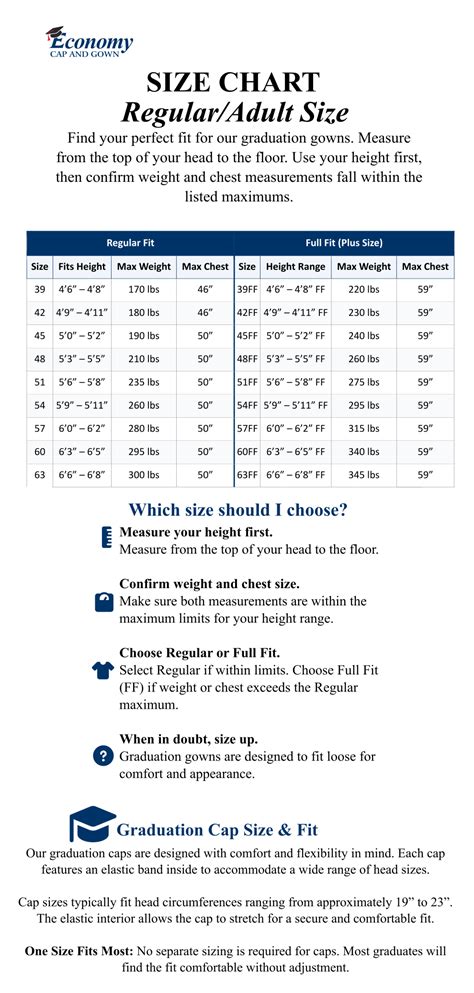 Economy
CAP AND GOWN

SIZE CHART
Regular/Adult Size

Find your perfect fit for our graduation gowns. Measure from the top of your head to the floor. Use your height first, then confirm weight and chest measurements fall within the listed maximums.

| Regular Fit | | | | Full Fit (Plus Size) | | | |
|---|---|---|---|---|---|---|---|
| Size | Fits Height | Max Weight | Max Chest | Size | Height Range | Max Weight | Max Chest |
| 39 | 4'6" – 4'8" | 170 lbs | 46" | 39FF | 4'6" – 4'8" FF | 220 lbs | 59" |
| 42 | 4'9" – 4'11" | 180 lbs | 46" | 42FF | 4'9" – 4'11" FF | 230 lbs | 59" |
| 45 | 5'0" – 5'2" | 190 lbs | 50" | 45FF | 5'0" – 5'2" FF | 240 lbs | 59" |
| 48 | 5'3" – 5'5" | 210 lbs | 50" | 48FF | 5'3" – 5'5" FF | 260 lbs | 59" |
| 51 | 5'6" – 5'8" | 235 lbs | 50" | 51FF | 5'6" – 5'8" FF | 275 lbs | 59" |
| 54 | 5'9" – 5'11" | 260 lbs | 50" | 54FF | 5'9" – 5'11" FF | 295 lbs | 59" |
| 57 | 6'0" – 6'2" | 280 lbs | 50" | 57FF | 6'0" – 6'2" FF | 315 lbs | 59" |
| 60 | 6'3" – 6'5" | 295 lbs | 50" | 60FF | 6'3" – 6'5" FF | 340 lbs | 59" |
| 63 | 6'6" – 6'8" | 300 lbs | 50" | 63FF | 6'6" – 6'8" FF | 345 lbs | 59" |

Which size should I choose?

Measure your height first.
Measure from the top of your head to the floor.

Confirm weight and chest size.
Make sure both measurements are within the maximum limits for your height range.

Choose Regular or Full Fit.
Select Regular if within limits. Choose Full Fit (FF) if weight or chest exceeds the Regular maximum.

When in doubt, size up.
Graduation gowns are designed to fit loose for comfort and appearance.

Graduation Cap Size & Fit

Our graduation caps are designed with comfort and flexibility in mind. Each cap features an elastic band inside to accommodate a wide range of head sizes.

Cap sizes typically fit head circumferences ranging from approximately 19" to 23". The elastic interior allows the cap to stretch for a secure and comfortable fit.

One Size Fits Most: No separate sizing is required for caps. Most graduates will find the fit comfortable without adjustment.